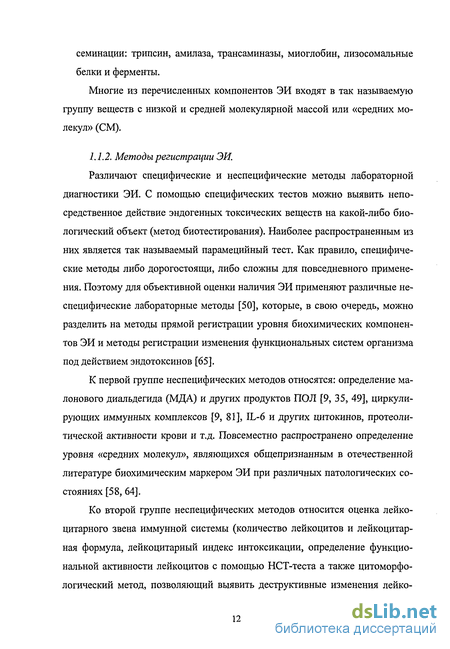 семинации: трипсин, амилаза, трансаминазы, миоглобин, лизосомальные белки и ферменты.

Многие из перечисленных компонентов ЭИ входят в так называемую группу веществ с низкой и средней молекулярной массой или «средних молекул» (СМ).

1.1.2. Методы регистрации ЭИ.

Различают специфические и неспецифические методы лабораторной диагностики ЭИ. С помощью специфических тестов можно выявить непосредственное действие эндогенных токсических веществ на какой-либо биологический объект (метод биотестирования). Наиболее распространенным из них является так называемый парамецийный тест. Как правило, специфические методы либо дорогостоящи, либо сложны для повседневного применения. Поэтому для объективной оценки наличия ЭИ применяют различные неспецифические лабораторные методы [50], которые, в свою очередь, можно разделить на методы прямой регистрации уровня биохимических компонентов ЭИ и методы регистрации изменения функциональных систем организма под действием эндотоксинов [65].

К первой группе неспецифических методов относятся: определение малонового диальдегида (МДА) и других продуктов ПОЛ [9, 35, 49], циркулирующих иммунных комплексов [9, 81], IL-6 и других цитокинов, протеолитической активности крови и т.д. Повсеместно распространено определение уровня «средних молекул», являющихся общепризнанным в отечественной литературе биохимическим маркером ЭИ при различных патологических состояниях [58, 64].

Ко второй группе неспецифических методов относится оценка лейкоцитарного звена иммунной системы (количество лейкоцитов и лейкоцитарная формула, лейкоцитарный индекс интоксикации, определение функциональной активности лейкоцитов с помощью НСТ-теста а также цитоморфологический метод, позволяющий выявить деструктивные изменения лейко-

12

dsLib.net
библиотека диссертаций